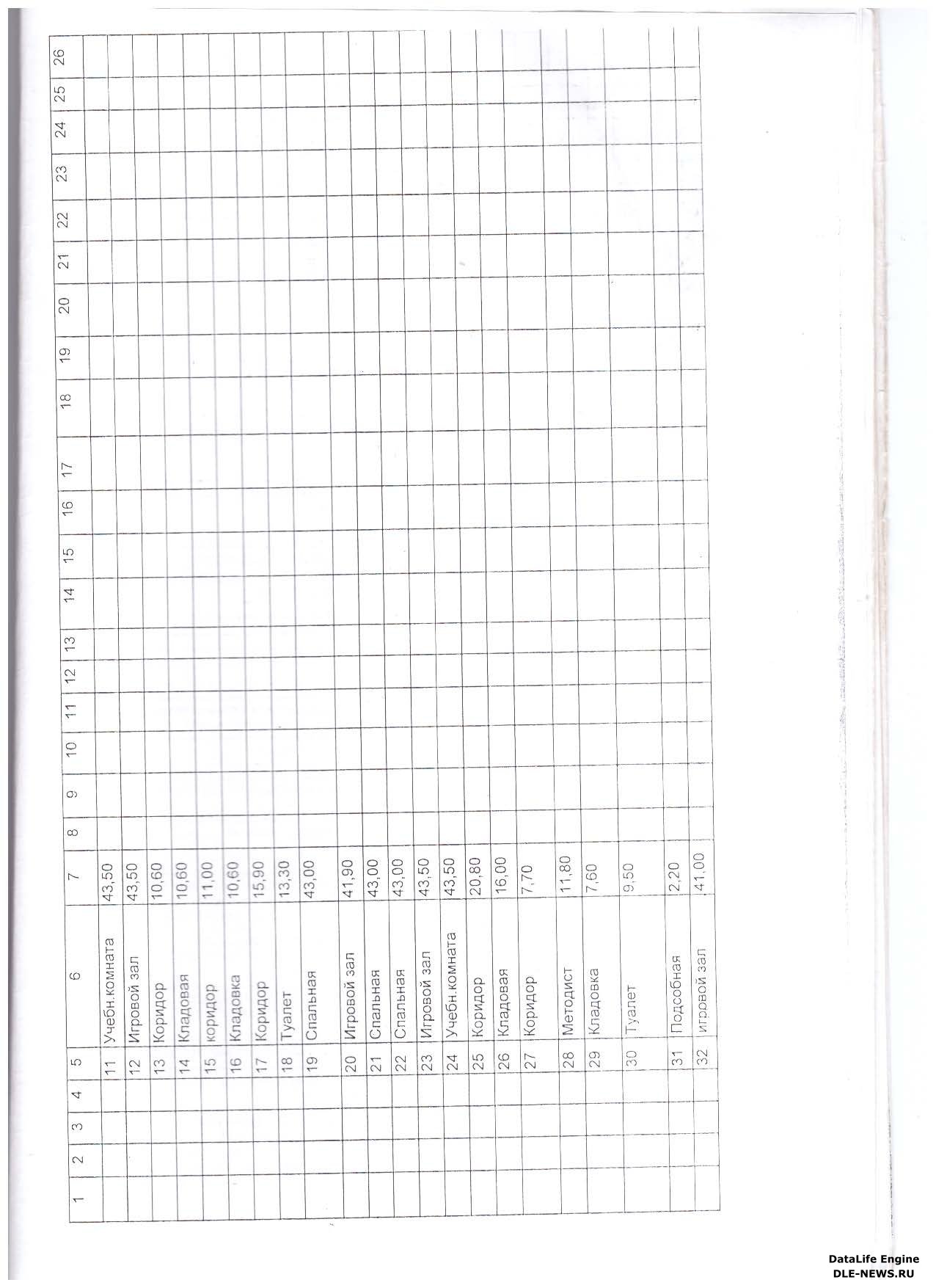 | 1 | 2 | 3 | 4 | 5 | 6 | 7 | 8 | 9 | 10 | 11 | 12 | 13 | 14 | 15 | 16 | 17 | 18 | 19 | 20 | 21 | 22 | 23 | 24 | 25 | 26 |
|---|---|---|---|---|---|---|---|---|---|---|---|---|---|---|---|---|---|---|---|---|---|---|---|---|---|
| | | | | 11 | Учебн.комната | 43,50 | | | | | | | | | | | | | | | | | | | |
| | | | | 12 | Игровой зал | 43,50 | | | | | | | | | | | | | | | | | | | |
| | | | | 13 | Коридор | 10,60 | | | | | | | | | | | | | | | | | | | |
| | | | | 14 | Кладовая | 10,60 | | | | | | | | | | | | | | | | | | | |
| | | | | 15 | коридор | 11,00 | | | | | | | | | | | | | | | | | | | |
| | | | | 16 | Кладовка | 10,60 | | | | | | | | | | | | | | | | | | | |
| | | | | 17 | Коридор | 15,90 | | | | | | | | | | | | | | | | | | | |
| | | | | 18 | Туалет | 13,30 | | | | | | | | | | | | | | | | | | | |
| | | | | 19 | Спальная | 43,00 | | | | | | | | | | | | | | | | | | | |
| | | | | 20 | Игровой зал | 41,90 | | | | | | | | | | | | | | | | | | | |
| | | | | 21 | Спальная | 43,00 | | | | | | | | | | | | | | | | | | | |
| | | | | 22 | Спальная | 43,00 | | | | | | | | | | | | | | | | | | | |
| | | | | 23 | Игровой зал | 43,50 | | | | | | | | | | | | | | | | | | | |
| | | | | 24 | Учебн.комната | 43,50 | | | | | | | | | | | | | | | | | | | |
| | | | | 25 | Коридор | 20,80 | | | | | | | | | | | | | | | | | | | |
| | | | | 26 | Кладовая | 16,00 | | | | | | | | | | | | | | | | | | | |
| | | | | 27 | Коридор | 7,70 | | | | | | | | | | | | | | | | | | | |
| | | | | 28 | Методист | 11,80 | | | | | | | | | | | | | | | | | | | |
| | | | | 29 | Кладовка | 7,60 | | | | | | | | | | | | | | | | | | | |
| | | | | 30 | Туалет | 9,50 | | | | | | | | | | | | | | | | | | | |
| | | | | 31 | Подсобная | 2,20 | | | | | | | | | | | | | | | | | | | |
| | | | | 32 | игровой зал | 41,00 | | | | | | | | | | | | | | | | | | | |

DataLife Engine
DLE-NEWS.RU